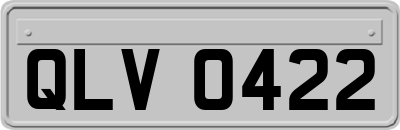 QLV 0422